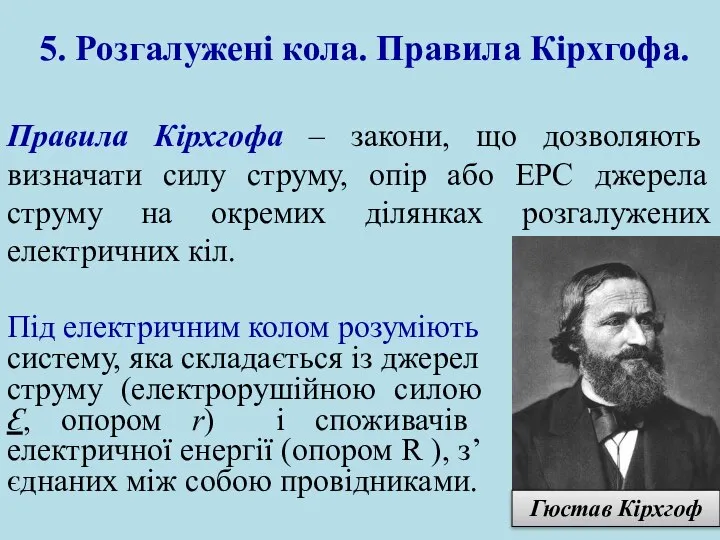 5. Розгалужені кола. Правила Кірхгофа.

Правила Кірхгофа – закони, що дозволяють визначати силу струму, опір або ЕРС джерела струму на окремих ділянках розгалужених електричних кіл.

Під електричним колом розуміють систему, яка складається із джерел струму (електрорушійною силою $\mathcal{E}$, опором $r$) і споживачів електричної енергії (опором R ), з’єднаних між собою провідниками.

Гюстав Кірхгоф